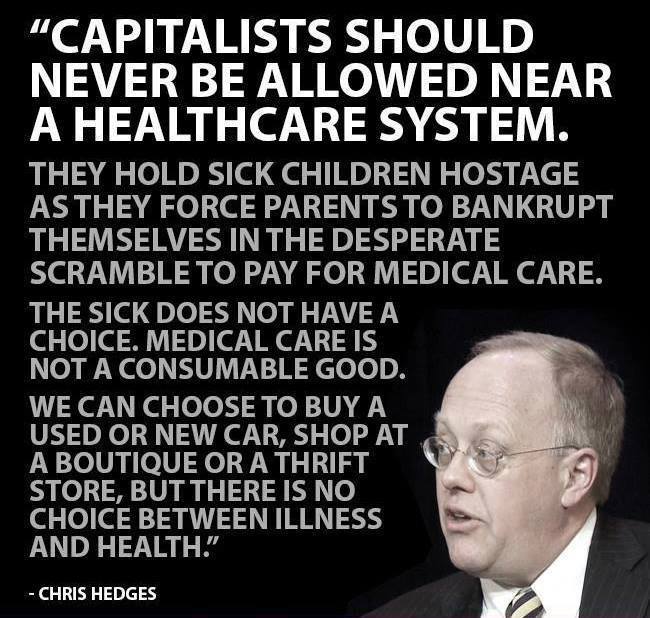 “CAPITALISTS SHOULD NEVER BE ALLOWED NEAR A HEALTHCARE SYSTEM.

THEY HOLD SICK CHILDREN HOSTAGE AS THEY FORCE PARENTS TO BANKRUPT THEMSELVES IN THE DESPERATE SCRAMBLE TO PAY FOR MEDICAL CARE.

THE SICK DOES NOT HAVE A CHOICE. MEDICAL CARE IS NOT A CONSUMABLE GOOD.

WE CAN CHOOSE TO BUY A USED OR NEW CAR, SHOP AT A BOUTIQUE OR A THRIFT STORE, BUT THERE IS NO CHOICE BETWEEN ILLNESS AND HEALTH.”

- CHRIS HEDGES